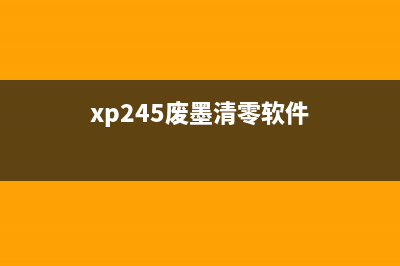 xp245废墨清零软件